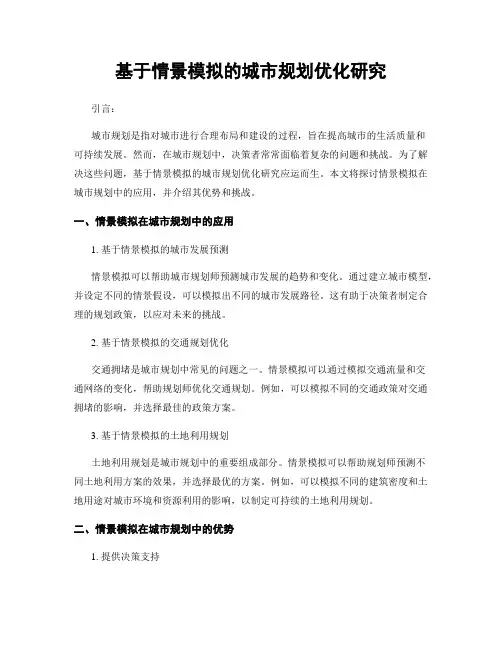 基于情景模拟的城市规划优化研究

引言：

城市规划是指对城市进行合理布局和建设的过程，旨在提高城市的生活质量和可持续发展。然而，在城市规划中，决策者常常面临着复杂的问题和挑战。为了解决这些问题，基于情景模拟的城市规划优化研究应运而生。本文将探讨情景模拟在城市规划中的应用，并介绍其优势和挑战。

一、情景模拟在城市规划中的应用

1. 基于情景模拟的城市发展预测

情景模拟可以帮助城市规划师预测城市发展的趋势和变化。通过建立城市模型，并设定不同的情景假设，可以模拟出不同的城市发展路径。这有助于决策者制定合理的规划政策，以应对未来的挑战。

2. 基于情景模拟的交通规划优化

交通拥堵是城市规划中常见的问题之一。情景模拟可以通过模拟交通流量和交通网络的变化，帮助规划师优化交通规划。例如，可以模拟不同的交通政策对交通拥堵的影响，并选择最佳的政策方案。

3. 基于情景模拟的土地利用规划

土地利用规划是城市规划中的重要组成部分。情景模拟可以帮助规划师预测不同土地利用方案的效果，并选择最优的方案。例如，可以模拟不同的建筑密度和土地用途对城市环境和资源利用的影响，以制定可持续的土地利用规划。

二、情景模拟在城市规划中的优势

1. 提供决策支持